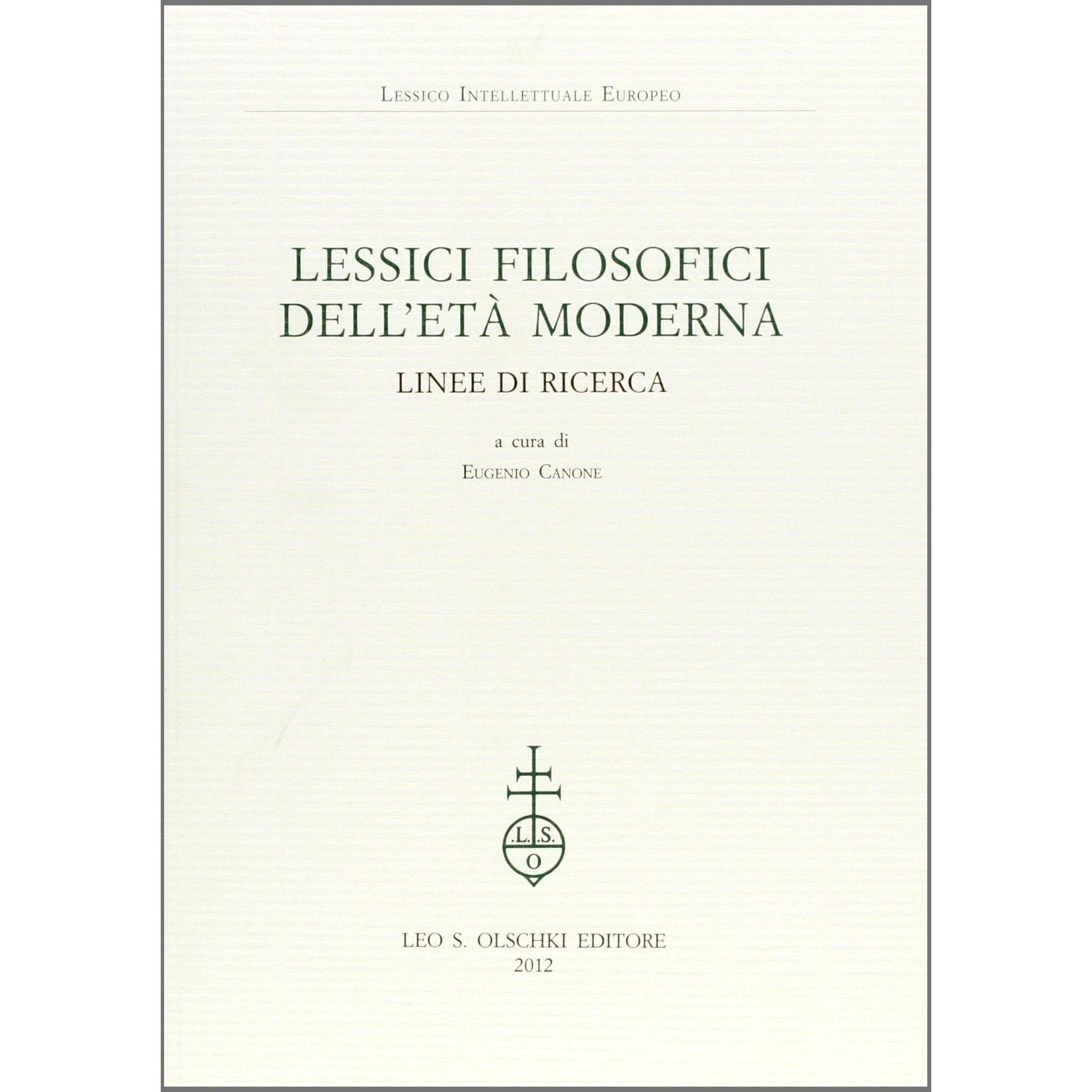 Lessico Intellettuale Europeo

LESSICI FILOSOFICI DELL'ETÀ MODERNA

LINEE DI RICERCA

a cura di
Eugenio Canone

.L.S.
O

LEO S. OLSCHKI EDITORE
2012